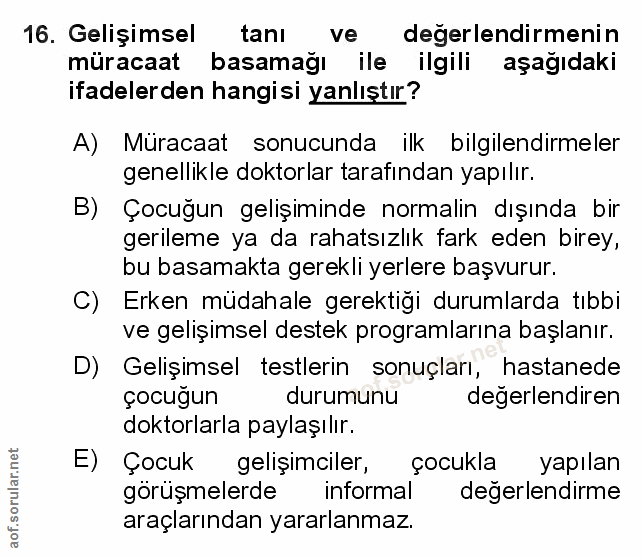 16. Gelişimsel tanı ve değerlendirmenin müracaat basamağı ile ilgili aşağıdaki ifadelerden hangisi yanlıştır?

A) Müracaat sonucunda ilk bilgilendirmeler genellikle doktorlar tarafından yapılır.

B) Çocuğun gelişiminde normalin dışında bir gerileme ya da rahatsızlık fark eden birey, bu basamakta gerekli yerlere başvurur.

C) Erken müdahale gerektiği durumlarda tıbbi ve gelişimsel destek programlarına başlanır.

D) Gelişimsel testlerin sonuçları, hastanede çocuğun durumunu değerlendiren doktorlarla paylaşılır.

E) Çocuk gelişimciler, çocukla yapılan görüşmelerde informal değerlendirme araçlarından yararlanmaz.

aof.sorular.net

aof.sorular.net